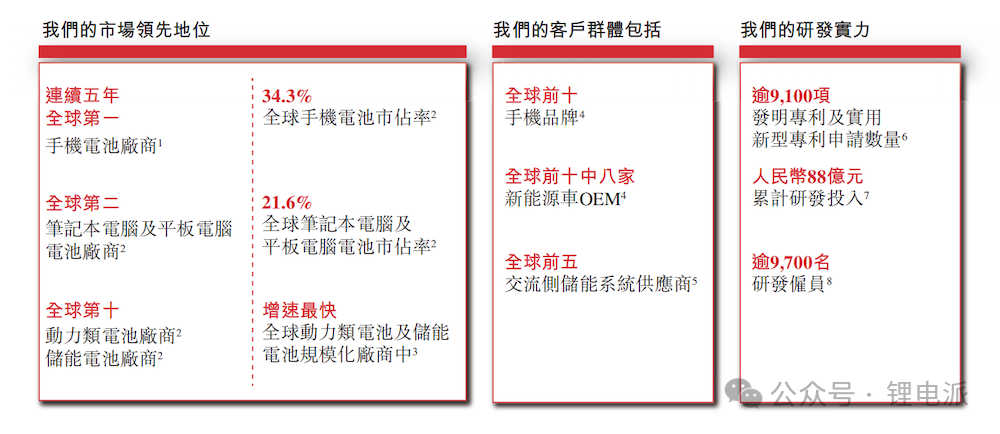 我們的市場領先地位

連續五年
全球第一
手機電池廠商$^1$

全球第二
筆記本電腦及平板電腦電池廠商$^2$

全球第十
動力類電池廠商$^2$
儲能電池廠商$^2$

34.3%
全球手機電池市佔率$^2$

21.6%
全球筆記本電腦及平板電腦電池市佔率$^2$

增速最快
全球動力類電池及儲能電池規模化廠商中$^3$

我們的客戶群體包括

全球前十
手機品牌$^4$

全球前十中八家
新能源車OEM$^4$

全球前五
交流側儲能系統供應商$^5$

我們的研發實力

逾9,100項
發明專利及實用新型專利申請數量$^6$

人民幣88億元
累計研發投入$^7$

逾9,700名
研發僱員$^8$

公众号 · 锂电派